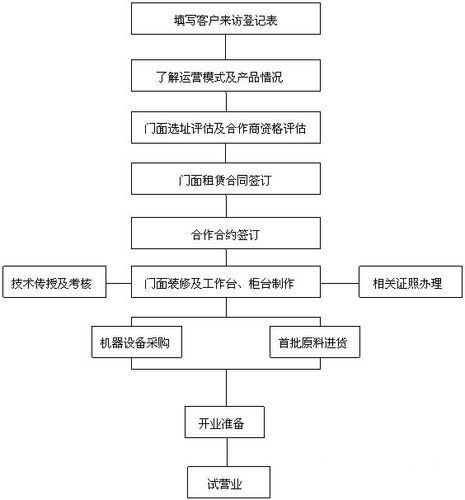 填写客户来访登记表

了解运营模式及产品情况

门面选址评估及合作商资格评估

门面租赁合同签订

合作合约签订

技术传授及考核

门面装修及工作台、柜台制作

相关证照办理

机器设备采购

首批原料进货

开业准备

试营业